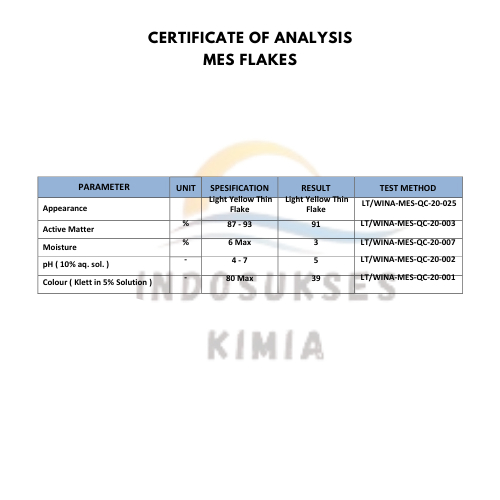 CERTIFICATE OF ANALYSIS
MES FLAKES

| PARAMETER | UNIT | SPESIFICATION | RESULT | TEST METHOD |
|---|---|---|---|---|
| Appearance | | Light Yellow Thin Flake | Light Yellow Thin Flake | LT/WINA-MES-QC-20-025 |
| Active Matter | % | 87 - 93 | 91 | LT/WINA-MES-QC-20-003 |
| Moisture | % | 6 Max | 3 | LT/WINA-MES-QC-20-007 |
| pH ( 10% aq. sol. ) | - | 4 - 7 | 5 | LT/WINA-MES-QC-20-002 |
| Colour ( Klett in 5% Solution ) | - | 80 Max | 39 | LT/WINA-MES-QC-20-001 |

INDOSUKSES
KIMIA